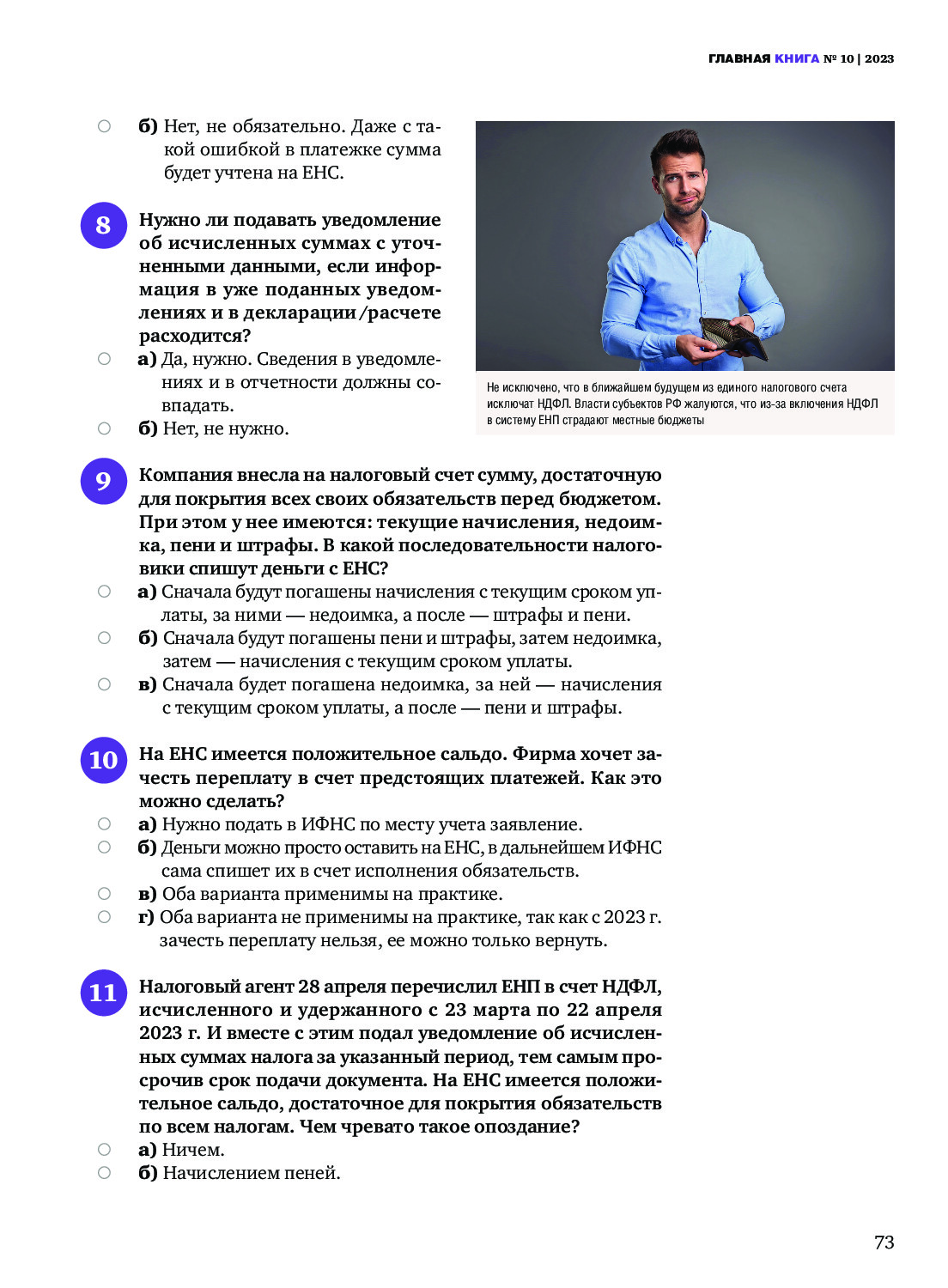 ГЛАВНАЯ КНИГА № 10 | 2023

б) Нет, не обязательно. Даже с такой ошибкой в платежке сумма будет учтена на ЕНС.

8 Нужно ли подавать уведомление об исчисленных суммах с уточненными данными, если информация в уже поданных уведомлениях и в декларации/расчете расходится?

а) Да, нужно. Сведения в уведомлениях и в отчетности должны совпадать.

б) Нет, не нужно.

Не исключено, что в ближайшем будущем из единого налогового счета исключат НДФЛ. Власти субъектов РФ жалуются, что из-за включения НДФЛ в систему ЕНП страдают местные бюджеты

9 Компания внесла на налоговый счет сумму, достаточную для покрытия всех своих обязательств перед бюджетом. При этом у нее имеются: текущие начисления, недоимка, пени и штрафы. В какой последовательности налоговики спишут деньги с ЕНС?

а) Сначала будут погашены начисления с текущим сроком уплаты, за ними — недоимка, а после — штрафы и пени.

б) Сначала будут погашены пени и штрафы, затем недоимка, затем — начисления с текущим сроком уплаты.

в) Сначала будет погашена недоимка, за ней — начисления с текущим сроком уплаты, а после — пени и штрафы.

10 На ЕНС имеется положительное сальдо. Фирма хочет зачесть переплату в счет предстоящих платежей. Как это можно сделать?

а) Нужно подать в ИФНС по месту учета заявление.

б) Деньги можно просто оставить на ЕНС, в дальнейшем ИФНС сама спишет их в счет исполнения обязательств.

в) Оба варианта применимы на практике.

г) Оба варианта не применимы на практике, так как с 2023 г. зачесть переплату нельзя, ее можно только вернуть.

11 Налоговый агент 28 апреля перечислил ЕНП в счет НДФЛ, исчисленного и удержанного с 23 марта по 22 апреля 2023 г. И вместе с этим подал уведомление об исчисленных суммах налога за указанный период, тем самым просрочив срок подачи документа. На ЕНС имеется положительное сальдо, достаточное для покрытия обязательств по всем налогам. Чем чревато такое опоздание?

а) Ничем.

б) Начислением пеней.

73